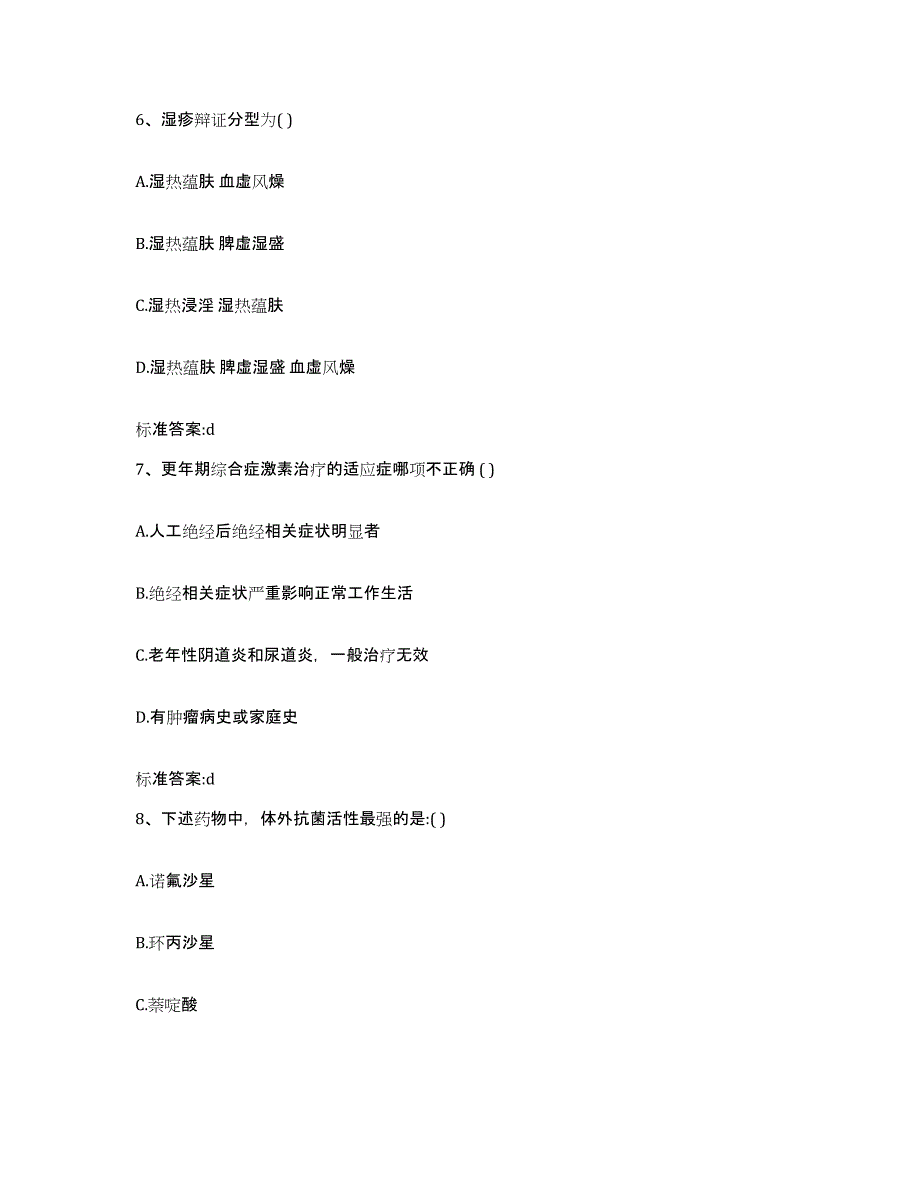 6、湿疹辩证分型为( )

A.湿热蕴肤 血虚风燥

B.湿热蕴肤 脾虚湿盛

C.湿热浸淫 湿热蕴肤

D.湿热蕴肤 脾虚湿盛 血虚风燥

标准答案:d

7、更年期综合症激素治疗的适应症哪项不正确 ( )

A.人工绝经后绝经相关症状明显者

B.绝经相关症状严重影响正常工作生活

C.老年性阴道炎和尿道炎，一般治疗无效

D.有肿瘤病史或家庭史

标准答案:d

8、下述药物中，体外抗菌活性最强的是:( )

A.诺氟沙星

B.环丙沙星

C.萘啶酸